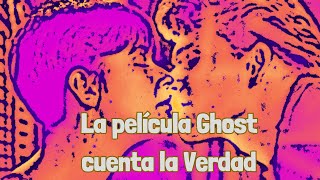 La película Ghost
cuenta la Verdad